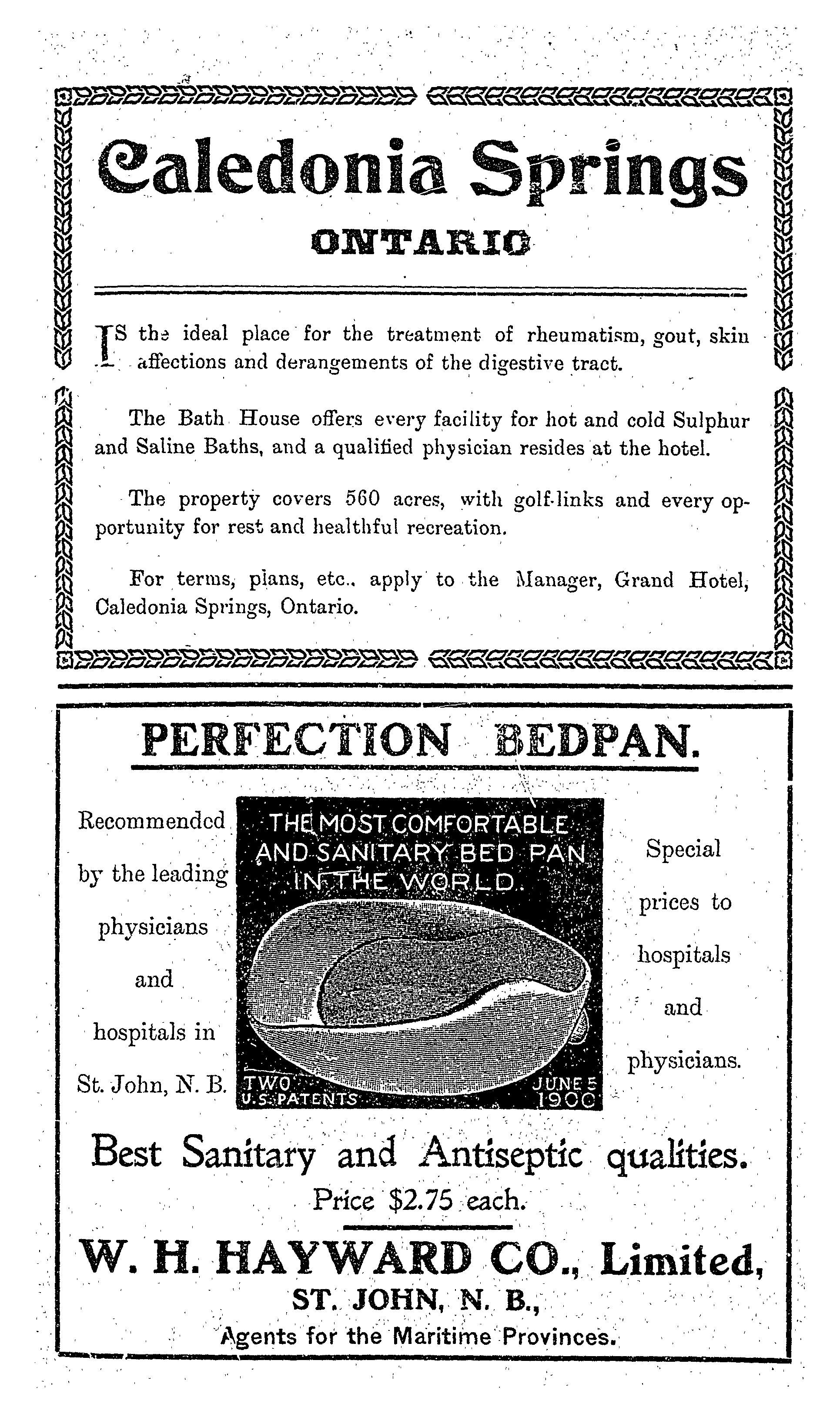 Caledonia Springs

ONTARIO

IS the ideal place for the treatment of rheumatism, gout, skin affections and derangements of the digestive tract.

The Bath House offers every facility for hot and cold Sulphur and Saline Baths, and a qualified physician resides at the hotel.

The property covers 560 acres, with golf-links and every opportunity for rest and healthful recreation.

For terms, plans, etc., apply to the Manager, Grand Hotel, Caledonia Springs, Ontario.

PERFECTION BEDPAN.

Recommended by the leading physicians and hospitals in St. John, N. B.

THE MOST COMFORTABLE AND SANITARY BED PAN IN THE WORLD.

TWO U.S. PATENTS

JUNE 5 1900

Special prices to hospitals and physicians.

Best Sanitary and Antiseptic qualities.

Price $2.75 each.

W. H. HAYWARD CO., Limited,

ST. JOHN, N. B.,

Agents for the Maritime Provinces.